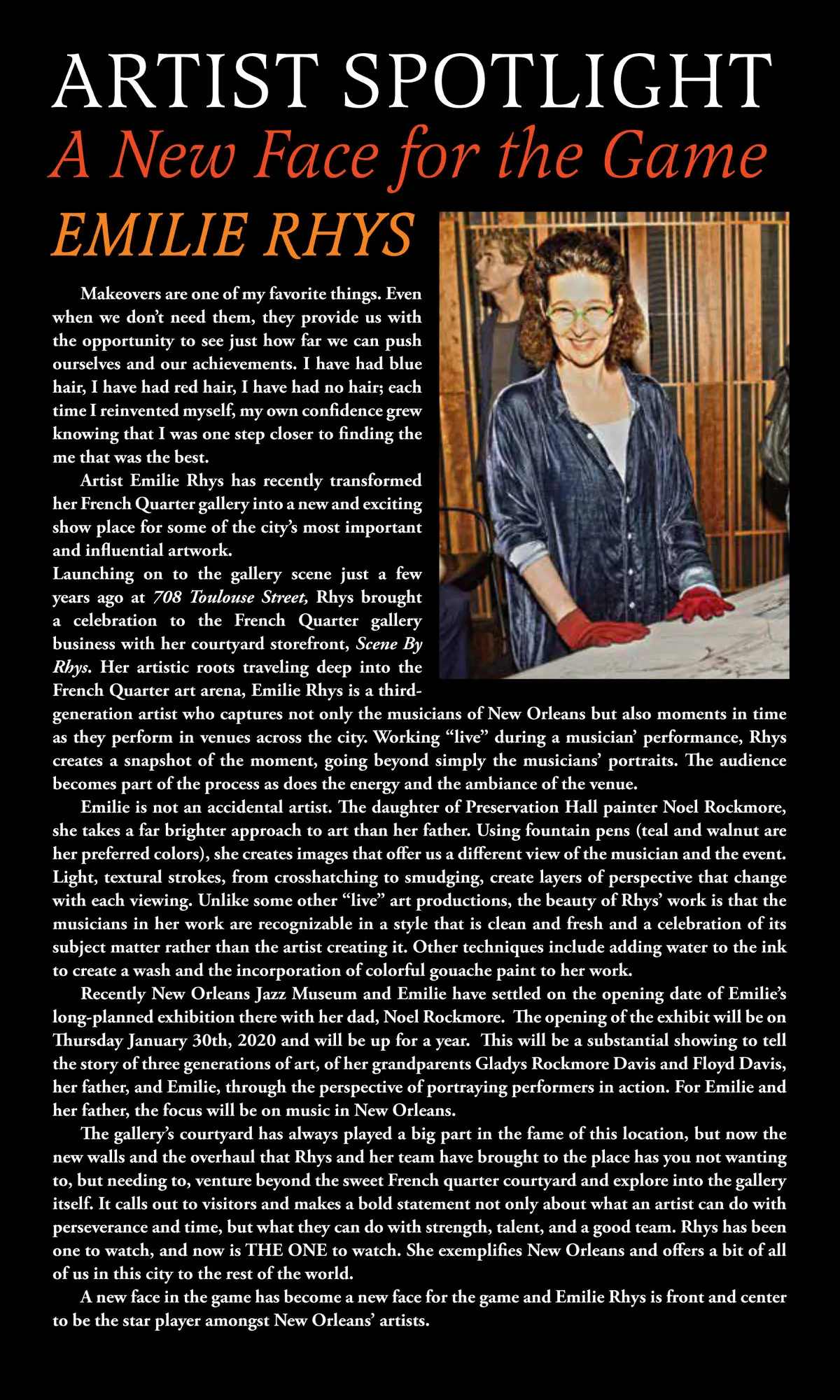 ARTIST SPOTLIGHT
A New Face for the Game
EMILIE RHYS

Makeovers are one of my favorite things. Even when we don't need them, they provide us with the opportunity to see just how far we can push ourselves and our achievements. I have had blue hair, I have had red hair, I have had no hair; each time I reinvented myself, my own confidence grew knowing that I was one step closer to finding the me that was the best.

Artist Emilie Rhys has recently transformed her French Quarter gallery into a new and exciting show place for some of the city's most important and influential artwork.
Launching on to the gallery scene just a few years ago at 708 Toulouse Street, Rhys brought a celebration to the French Quarter gallery business with her courtyard storefront, Scene By Rhys. Her artistic roots traveling deep into the French Quarter art arena, Emilie Rhys is a third-generation artist who captures not only the musicians of New Orleans but also moments in time as they perform in venues across the city. Working "live" during a musician' performance, Rhys creates a snapshot of the moment, going beyond simply the musicians' portraits. The audience becomes part of the process as does the energy and the ambiance of the venue.

Emilie is not an accidental artist. The daughter of Preservation Hall painter Noel Rockmore, she takes a far brighter approach to art than her father. Using fountain pens (teal and walnut are her preferred colors), she creates images that offer us a different view of the musician and the event. Light, textural strokes, from crosshatching to smudging, create layers of perspective that change with each viewing. Unlike some other "live" art productions, the beauty of Rhys' work is that the musicians in her work are recognizable in a style that is clean and fresh and a celebration of its subject matter rather than the artist creating it. Other techniques include adding water to the ink to create a wash and the incorporation of colorful gouache paint to her work.

Recently New Orleans Jazz Museum and Emilie have settled on the opening date of Emilie's long-planned exhibition there with her dad, Noel Rockmore. The opening of the exhibit will be on Thursday January 30th, 2020 and will be up for a year. This will be a substantial showing to tell the story of three generations of art, of her grandparents Gladys Rockmore Davis and Floyd Davis, her father, and Emilie, through the perspective of portraying performers in action. For Emilie and her father, the focus will be on music in New Orleans.

The gallery's courtyard has always played a big part in the fame of this location, but now the new walls and the overhaul that Rhys and her team have brought to the place has you not wanting to, but needing to, venture beyond the sweet French quarter courtyard and explore into the gallery itself. It calls out to visitors and makes a bold statement not only about what an artist can do with perseverance and time, but what they can do with strength, talent, and a good team. Rhys has been one to watch, and now is THE ONE to watch. She exemplifies New Orleans and offers a bit of all of us in this city to the rest of the world.

A new face in the game has become a new face for the game and Emilie Rhys is front and center to be the star player amongst New Orleans' artists.